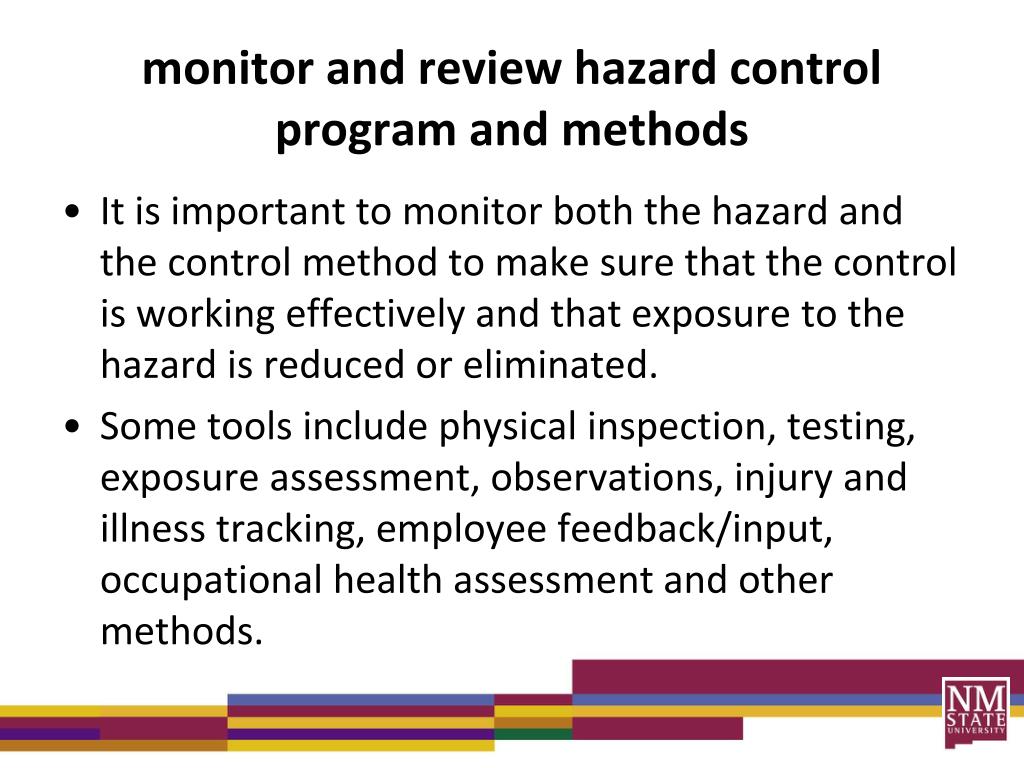 monitor and review hazard control program and methods

• It is important to monitor both the hazard and the control method to make sure that the control is working effectively and that exposure to the hazard is reduced or eliminated.

• Some tools include physical inspection, testing, exposure assessment, observations, injury and illness tracking, employee feedback/input, occupational health assessment and other methods.

NM STATE UNIVERSITY